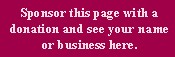 Sponsor this page with a donation and see your name or business here.